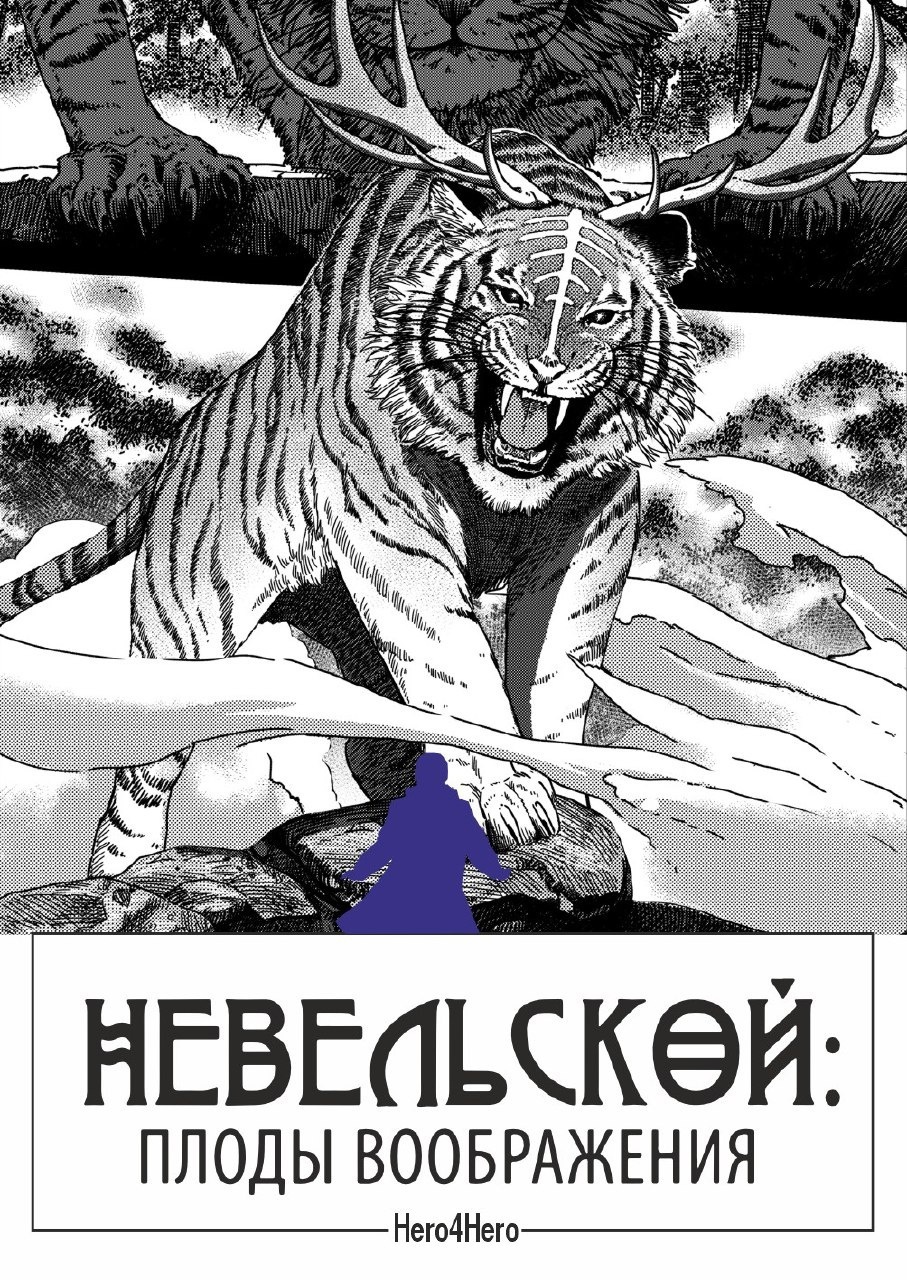 НЕВЕЛЬСКОЙ:
ПЛОДЫ ВООБРАЖЕНИЯ

Hero4Hero